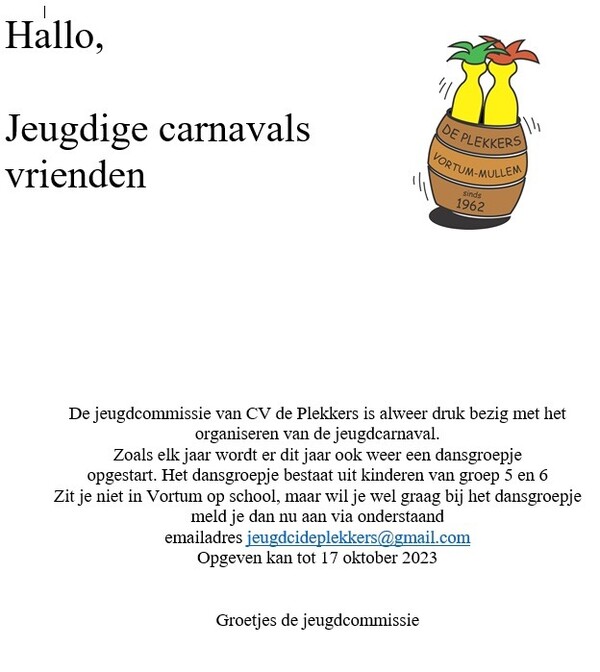 Hallo,

Jeugdige carnavals vrienden

DE PLEKKERS
VORTUM-MULLEM
sinds
1962

De jeugdcommissie van CV de Plekkers is alweer druk bezig met het organiseren van de jeugdcarnaval.
Zoals elk jaar wordt er dit jaar ook weer een dansgroepje opgestart. Het dansgroepje bestaat uit kinderen van groep 5 en 6
Zit je niet in Vortum op school, maar wil je wel graag bij het dansgroepje meld je dan nu aan via onderstaand emailadres jeugdcideplekkers@gmail.com
Opgeven kan tot 17 oktober 2023

Groetjes de jeugdcommissie